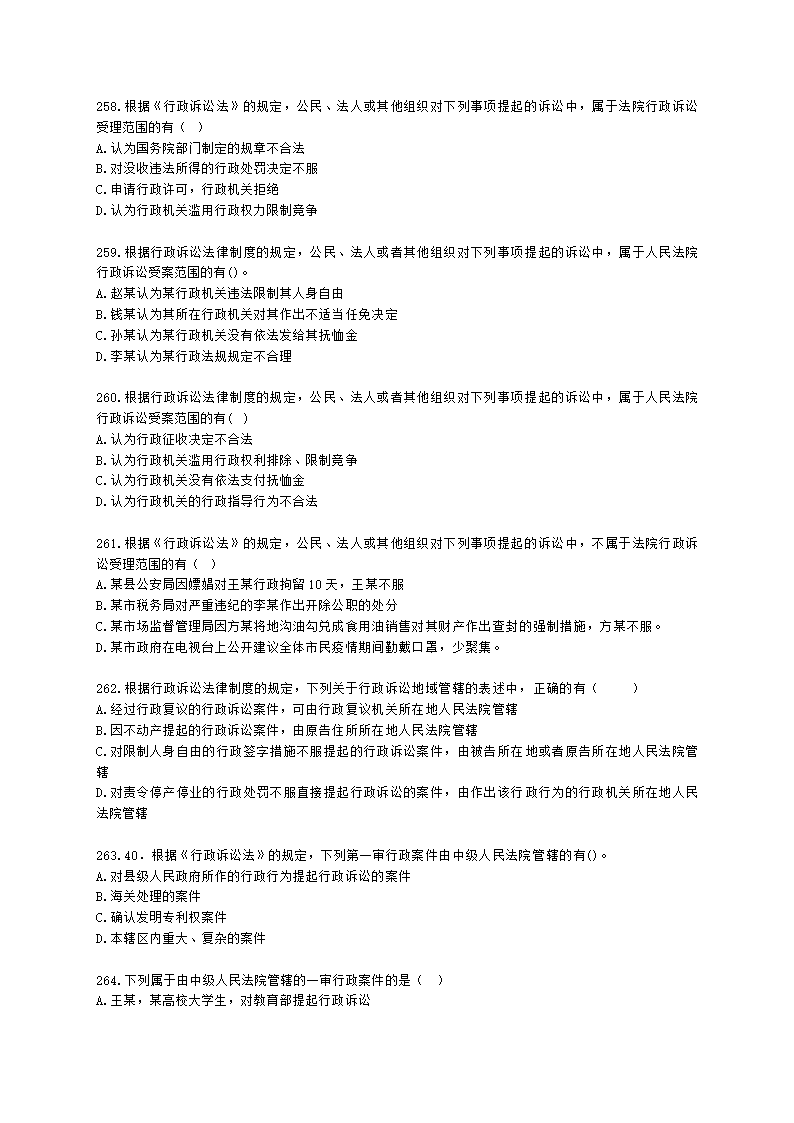 258.根据《行政诉讼法》的规定，公民、法人或其他组织对下列事项提起的诉讼中，属于法院行政诉讼受理范围的有（ ）
A.认为国务院部门制定的规章不合法
B.对没收违法所得的行政处罚决定不服
C.申请行政许可，行政机关拒绝
D.认为行政机关滥用行政权力限制竞争

259.根据行政诉讼法律制度的规定，公民、法人或者其他组织对下列事项提起的诉讼中，属于人民法院行政诉讼受案范围的有()。
A.赵某认为某行政机关违法限制其人身自由
B.钱某认为其所在行政机关对其作出不适当任免决定
C.孙某认为某行政机关没有依法发给其抚恤金
D.李某认为某行政法规规定不合理

260.根据行政诉讼法律制度的规定，公民、法人或者其他组织对下列事项提起的诉讼中，属于人民法院行政诉讼受案范围的有（ ）
A.认为行政征收决定不合法
B.认为行政机关滥用行政权利排除、限制竞争
C.认为行政机关没有依法支付抚恤金
D.认为行政机关的行政指导行为不合法

261.根据《行政诉讼法》的规定，公民、法人或其他组织对下列事项提起的诉讼中，不属于法院行政诉讼受理范围的有（ ）
A.某县公安局因嫖娼对王某行政拘留10天，王某不服
B.某市税务局对严重违纪的李某作出开除公职的处分
C.某市场监督管理局因方某将地沟油勾兑成食用油销售对其财产作出查封的强制措施，方某不服。
D.某市政府在电视台上公开建议全体市民疫情期间勤戴口罩，少聚集。

262.根据行政诉讼法律制度的规定，下列关于行政诉讼地域管辖的表述中，正确的有（ ）
A.经过行政复议的行政诉讼案件，可由行政复议机关所在地人民法院管辖
B.因不动产提起的行政诉讼案件，由原告住所所在地人民法院管辖
C.对限制人身自由的行政签字措施不服提起的行政诉讼案件，由被告所在地或者原告所在地人民法院管辖
D.对责令停产停业的行政处罚不服直接提起行政诉讼的案件，由作出该行政行为的行政机关所在地人民法院管辖

263.40．根据《行政诉讼法》的规定，下列第一审行政案件由中级人民法院管辖的有()。
A.对县级人民政府所作的行政行为提起行政诉讼的案件
B.海关处理的案件
C.确认发明专利权案件
D.本辖区内重大、复杂的案件

264.下列属于由中级人民法院管辖的一审行政案件的是（ ）
A.王某，某高校大学生，对教育部提起行政诉讼